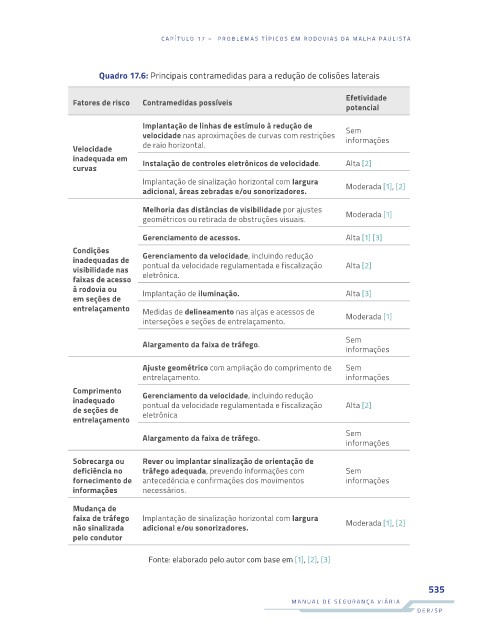 CAPÍTULO 17 – PROBLEMAS TÍPICOS EM RODOVIAS DA MALHA PAULISTA

Quadro 17.6: Principais contramedidas para a redução de colisões laterais

| Fatores de risco | Contramedidas possíveis | Efetividade potencial |
|---|---|---|
| Velocidade inadequada em curvas | Implantação de linhas de estímulo à redução de velocidade nas aproximações de curvas com restrições de raio horizontal. | Sem informações |
| | Instalação de controles eletrônicos de velocidade. | Alta [2] |
| | Implantação de sinalização horizontal com largura adicional, áreas zebradas e/ou sonorizadores. | Moderada [1], [2] |
| Condições inadequadas de visibilidade nas faixas de acesso à rodovia ou em seções de entrelaçamento | Melhoria das distâncias de visibilidade por ajustes geométricos ou retirada de obstruções visuais. | Moderada [1] |
| | Gerenciamento de acessos. | Alta [1] [3] |
| | Gerenciamento da velocidade, incluindo redução pontual da velocidade regulamentada e fiscalização eletrônica. | Alta [2] |
| | Implantação de iluminação. | Alta [3] |
| | Medidas de delineamento nas alças e acessos de interseções e seções de entrelaçamento. | Moderada [1] |
| | Alargamento da faixa de tráfego. | Sem informações |
| Comprimento inadequado de seções de entrelaçamento | Ajuste geométrico com ampliação do comprimento de entrelaçamento. | Sem informações |
| | Gerenciamento da velocidade, incluindo redução pontual da velocidade regulamentada e fiscalização eletrônica | Alta [2] |
| | Alargamento da faixa de tráfego. | Sem informações |
| Sobrecarga ou deficiência no fornecimento de informações | Rever ou implantar sinalização de orientação de tráfego adequada, prevendo informações com antecedência e confirmações dos movimentos necessários. | Sem informações |
| Mudança de faixa de tráfego não sinalizada pelo condutor | Implantação de sinalização horizontal com largura adicional e/ou sonorizadores. | Moderada [1], [2] |

Fonte: elaborado pelo autor com base em [1], [2], [3]

535

MANUAL DE SEGURANÇA VIÁRIA

DER/SP